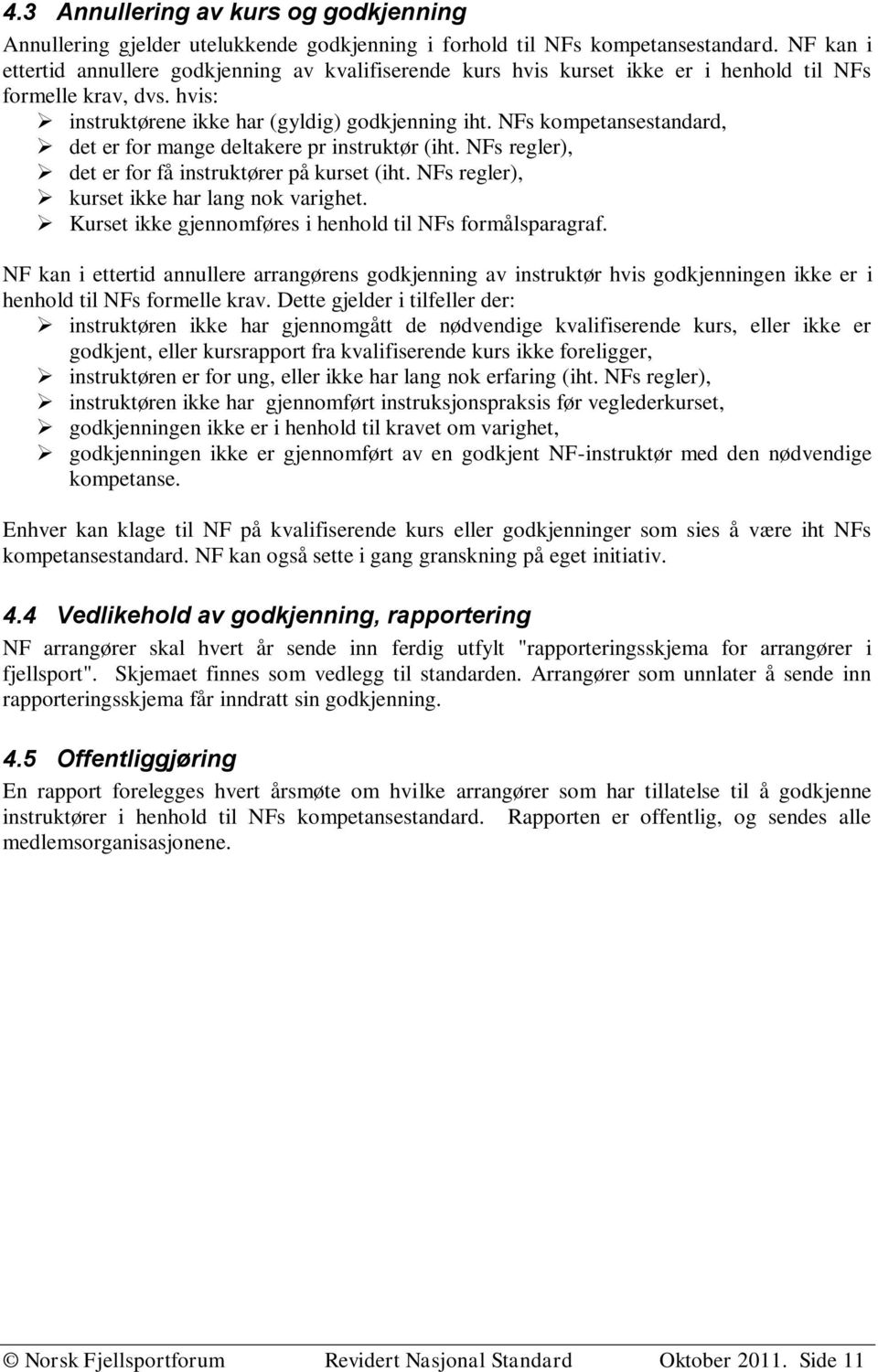 4.3 Annullering av kurs og godkjenning

Annullering gjelder utelukkende godkjenning i forhold til NFs kompetansestandard. NF kan i ettertid annullere godkjenning av kvalifiserende kurs hvis kurset ikke er i henhold til NFs formelle krav, dvs. hvis:
➢ instruktørene ikke har (gyldig) godkjenning iht. NFs kompetansestandard,
➢ det er for mange deltakere pr instruktør (iht. NFs regler),
➢ det er for få instruktører på kurset (iht. NFs regler),
➢ kurset ikke har lang nok varighet.
➢ Kurset ikke gjennomføres i henhold til NFs formålsparagraf.

NF kan i ettertid annullere arrangørens godkjenning av instruktør hvis godkjenningen ikke er i henhold til NFs formelle krav. Dette gjelder i tilfeller der:
➢ instruktøren ikke har gjennomgått de nødvendige kvalifiserende kurs, eller ikke er godkjent, eller kursrapport fra kvalifiserende kurs ikke foreligger,
➢ instruktøren er for ung, eller ikke har lang nok erfaring (iht. NFs regler),
➢ instruktøren ikke har gjennomført instruksjonspraksis før veglederkurset,
➢ godkjenningen ikke er i henhold til kravet om varighet,
➢ godkjenningen ikke er gjennomført av en godkjent NF-instruktør med den nødvendige kompetanse.

Enhver kan klage til NF på kvalifiserende kurs eller godkjenninger som sies å være iht NFs kompetansestandard. NF kan også sette i gang granskning på eget initiativ.

4.4 Vedlikehold av godkjenning, rapportering

NF arrangører skal hvert år sende inn ferdig utfylt "rapporteringsskjema for arrangører i fjellsport". Skjemaet finnes som vedlegg til standarden. Arrangører som unnlater å sende inn rapporteringsskjema får inndratt sin godkjenning.

4.5 Offentliggjøring

En rapport forelegges hvert årsmøte om hvilke arrangører som har tillatelse til å godkjenne instruktører i henhold til NFs kompetansestandard. Rapporten er offentlig, og sendes alle medlemsorganisasjonene.

© Norsk Fjellsportforum Revidert Nasjonal Standard Oktober 2011. Side 11